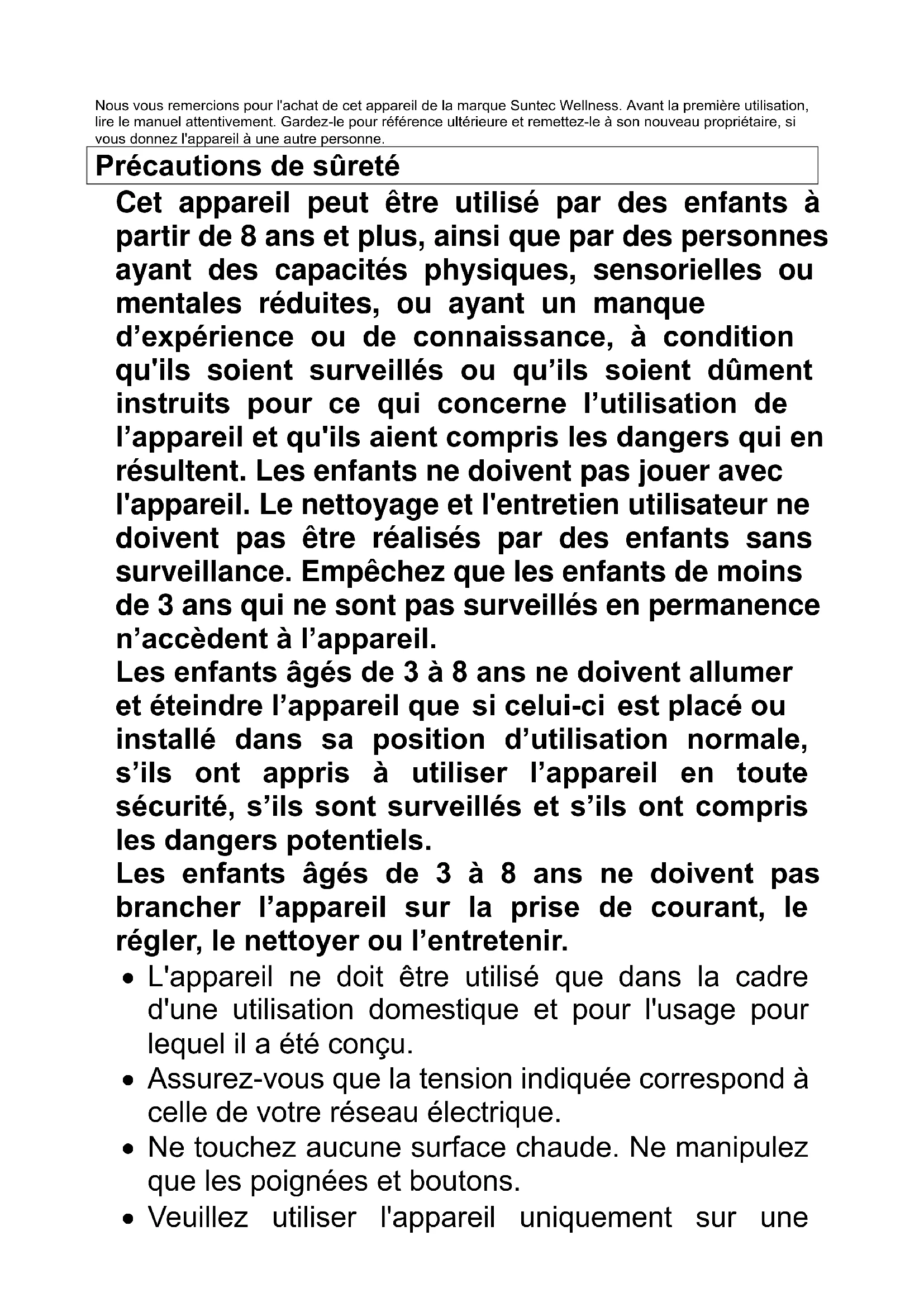 Nous vous remercions pour l'achat de cet appareil de la marque Suntec Wellness. Avant la première utilisation, lire le manuel attentivement. Gardez-le pour référence ultérieure et remettez-le à son nouveau propriétaire, si vous donnez l'appareil à une autre personne.

Précautions de sûreté

Cet appareil peut être utilisé par des enfants à partir de 8 ans et plus, ainsi que par des personnes ayant des capacités physiques, sensorielles ou mentales réduites, ou ayant un manque d'expérience ou de connaissance, à condition qu'ils soient surveillés ou qu'ils soient dûment instruits pour ce qui concerne l'utilisation de l'appareil et qu'ils aient compris les dangers qui en résultent. Les enfants ne doivent pas jouer avec l'appareil. Le nettoyage et l'entretien utilisateur ne doivent pas être réalisés par des enfants sans surveillance. Empêchez que les enfants de moins de 3 ans qui ne sont pas surveillés en permanence n'accèdent à l'appareil.
Les enfants âgés de 3 à 8 ans ne doivent allumer et éteindre l'appareil que si celui-ci est placé ou installé dans sa position d'utilisation normale, s'ils ont appris à utiliser l'appareil en toute sécurité, s'ils sont surveillés et s'ils ont compris les dangers potentiels.
Les enfants âgés de 3 à 8 ans ne doivent pas brancher l'appareil sur la prise de courant, le régler, le nettoyer ou l'entretenir.

• L'appareil ne doit être utilisé que dans la cadre d'une utilisation domestique et pour l'usage pour lequel il a été conçu.
• Assurez-vous que la tension indiquée correspond à celle de votre réseau électrique.
• Ne touchez aucune surface chaude. Ne manipulez que les poignées et boutons.
• Veuillez utiliser l'appareil uniquement sur une